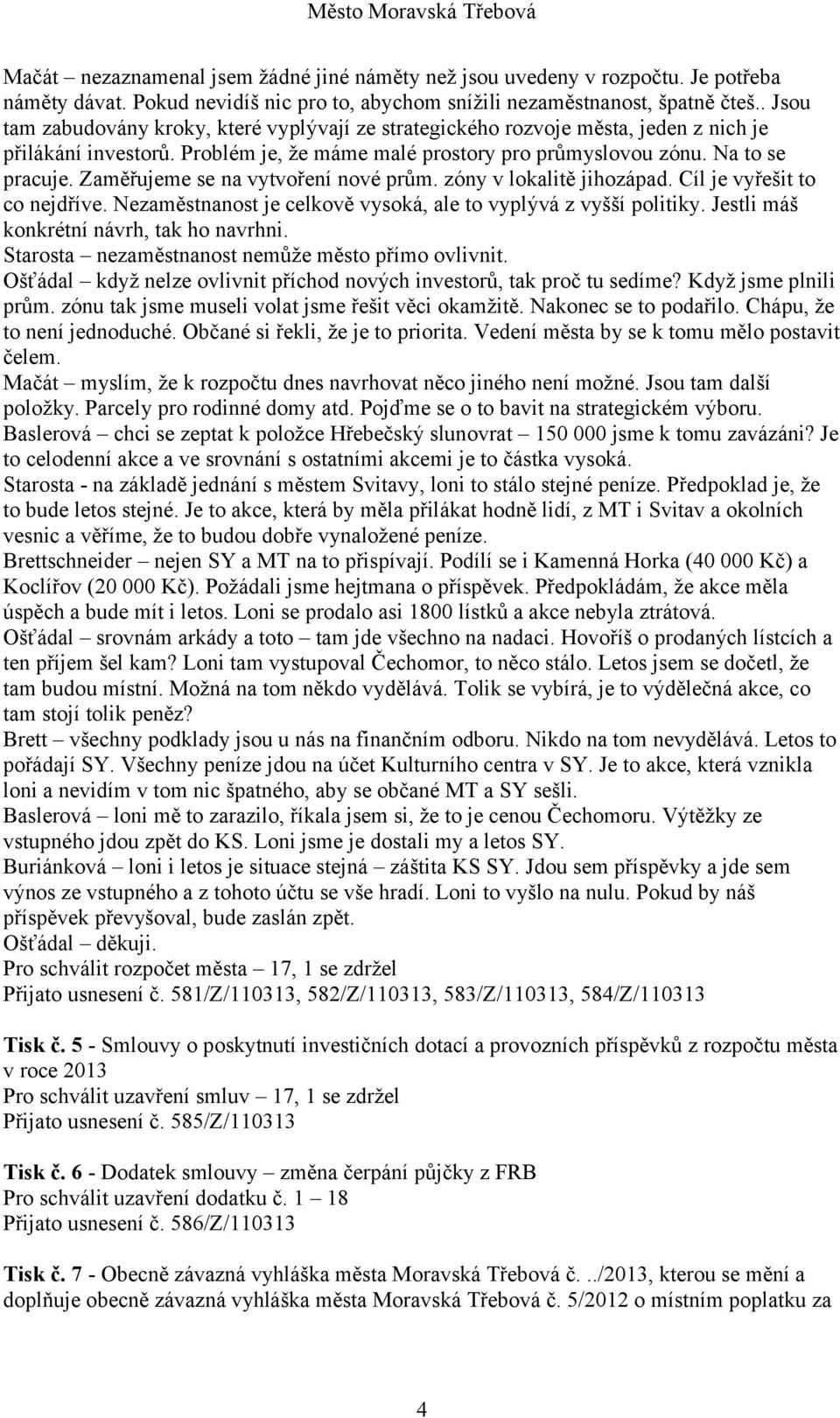 Město Moravská Třebová

Mačát – nezaznamenal jsem žádné jiné náměty než jsou uvedeny v rozpočtu. Je potřeba náměty dávat. Pokud nevidíš nic pro to, abychom snížili nezaměstnanost, špatně čteš.. Jsou tam zabudovány kroky, které vyplývají ze strategického rozvoje města, jeden z nich je přilákání investorů. Problém je, že máme malé prostory pro průmyslovou zónu. Na to se pracuje. Zaměřujeme se na vytvoření nové prům. zóny v lokalitě jihozápad. Cíl je vyřešit to co nejdříve. Nezaměstnanost je celkově vysoká, ale to vyplývá z vyšší politiky. Jestli máš konkrétní návrh, tak ho navrhni.
Starosta – nezaměstnanost nemůže město přímo ovlivnit.
Ošťádal – když nelze ovlivnit příchod nových investorů, tak proč tu sedíme? Když jsme plnili prům. zónu tak jsme museli volat jsme řešit věci okamžitě. Nakonec se to podařilo. Chápu, že to není jednoduché. Občané si řekli, že je to priorita. Vedení města by se k tomu mělo postavit čelem.
Mačát – myslím, že k rozpočtu dnes navrhovat něco jiného není možné. Jsou tam další položky. Parcely pro rodinné domy atd. Pojďme se o to bavit na strategickém výboru.
Baslerová – chci se zeptat k položce Hřebečský slunovrat – 150 000 jsme k tomu zavázáni? Je to celodenní akce a ve srovnání s ostatními akcemi je to částka vysoká.
Starosta - na základě jednání s městem Svitavy, loni to stálo stejné peníze. Předpoklad je, že to bude letos stejné. Je to akce, která by měla přilákat hodně lidí, z MT i Svitav a okolních vesnic a věříme, že to budou dobře vynaložené peníze.
Brettschneider – nejen SY a MT na to přispívají. Podílí se i Kamenná Horka (40 000 Kč) a Koclířov (20 000 Kč). Požádali jsme hejtmana o příspěvek. Předpokládám, že akce měla úspěch a bude mít i letos. Loni se prodalo asi 1800 lístků a akce nebyla ztrátová.
Ošťádal – srovnám arkády a toto – tam jde všechno na nadaci. Hovoříš o prodaných lístcích a ten příjem šel kam? Loni tam vystupoval Čechomor, to něco stálo. Letos jsem se dočetl, že tam budou místní. Možná na tom někdo vydělává. Tolik se vybírá, je to výdělečná akce, co tam stojí tolik peněz?
Brett – všechny podklady jsou u nás na finančním odboru. Nikdo na tom nevydělává. Letos to pořádají SY. Všechny peníze jdou na účet Kulturního centra v SY. Je to akce, která vznikla loni a nevidím v tom nic špatného, aby se občané MT a SY sešli.
Baslerová – loni mě to zarazilo, říkala jsem si, že to je cenou Čechomoru. Výtěžky ze vstupného jdou zpět do KS. Loni jsme je dostali my a letos SY.
Buriánková – loni i letos je situace stejná – záštita KS SY. Jdou sem příspěvky a jde sem výnos ze vstupného a z tohoto účtu se vše hradí. Loni to vyšlo na nulu. Pokud by náš příspěvek převyšoval, bude zaslán zpět.
Ošťádal – děkuji.
Pro schválit rozpočet města – 17, 1 se zdržel
Přijato usnesení č. 581/Z/110313, 582/Z/110313, 583/Z/110313, 584/Z/110313

Tisk č. 5 - Smlouvy o poskytnutí investičních dotací a provozních příspěvků z rozpočtu města v roce 2013
Pro schválit uzavření smluv – 17, 1 se zdržel
Přijato usnesení č. 585/Z/110313

Tisk č. 6 - Dodatek smlouvy – změna čerpání půjčky z FRB
Pro schválit uzavření dodatku č. 1 – 18
Přijato usnesení č. 586/Z/110313

Tisk č. 7 - Obecně závazná vyhláška města Moravská Třebová č. ../2013, kterou se mění a doplňuje obecně závazná vyhláška města Moravská Třebová č. 5/2012 o místním poplatku za

4